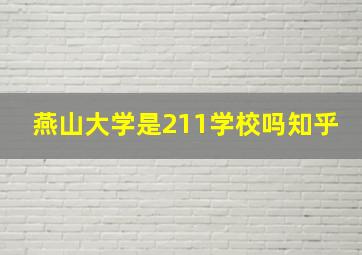 燕山大学是211学校吗知乎